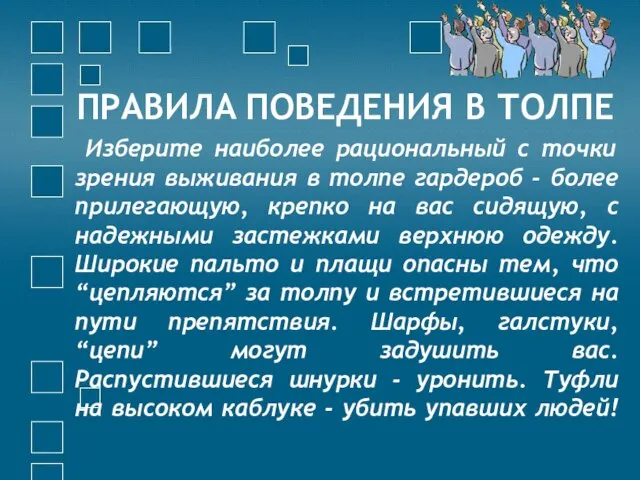 ПРАВИЛА ПОВЕДЕНИЯ В ТОЛПЕ

Изберите наиболее рациональный с точки зрения выживания в толпе гардероб - более прилегающую, крепко на вас сидящую, с надежными застежками верхнюю одежду. Широкие пальто и плащи опасны тем, что “цепляются” за толпу и встретившиеся на пути препятствия. Шарфы, галстуки, “цепи” могут задушить вас. Распустившиеся шнурки - уронить. Туфли на высоком каблуке - убить упавших людей!